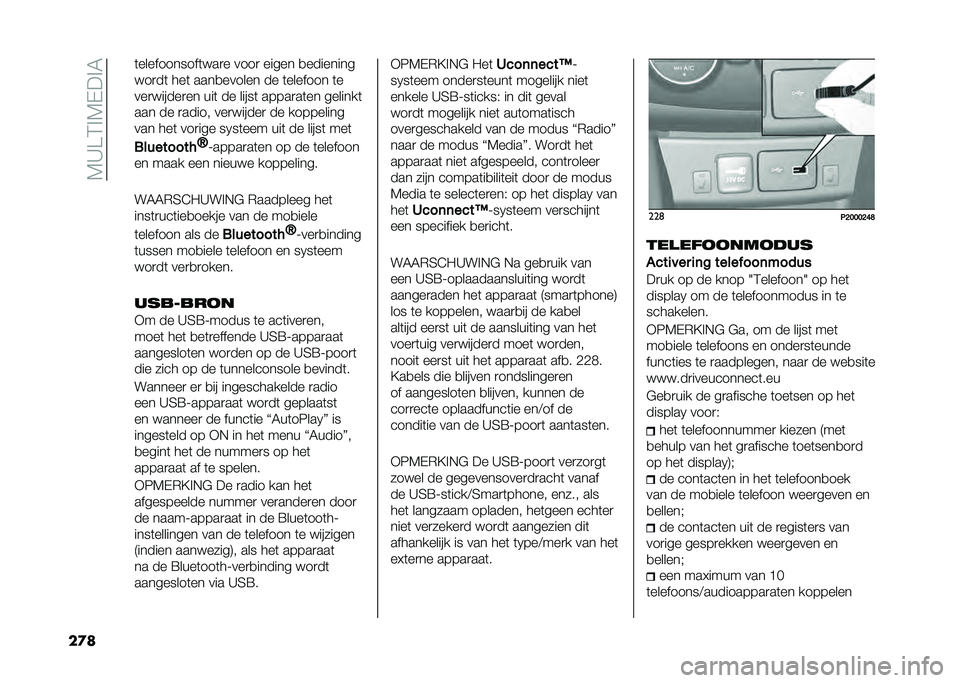 MULTIMEDIA

telefoonsoftware voor eigen bediening wordt het aanbevolen de telefoon te verwijderen uit de lijst apparaten gelinkt aan de radio, verwijder de koppeling van het vorige systeem uit de lijst met Bluetooth®-apparaten op de telefoon en maak een nieuwe koppeling.

WAARSCHUWING Raadpleeg het instructieboekje van de mobiele telefoon als de Bluetooth®-verbinding tussen mobiele telefoon en systeem wordt verbroken.

USB-BRON

Om de USB-modus te activeren, moet het betreffende USB-apparaat aangesloten worden op de USB-poort die zich op de tunnelconsole bevindt.

Wanneer er bij ingeschakelde radio een USB-apparaat wordt geplaatst en wanneer de functie “AutoPlay” is ingesteld op ON in het menu “Audio”, begint het de nummers op het apparaat af te spelen.

OPMERKING De radio kan het afgespeelde nummer veranderen door de naam-apparaat in de Bluetooth-instellingen van de telefoon te wijzigen (indien aanwezig), als het apparaat na de Bluetooth-verbinding wordt aangesloten via USB.

OPMERKING Het Uconnect™-systeem ondersteunt mogelijk niet enkele USB-sticks: in dit geval wordt mogelijk niet automatisch overgeschakeld van de modus “Radio” naar de modus “Media”. Wordt het apparaat niet afgespeeld, controleer dan zijn compatibiliteit door de modus Media te selecteren: op het display van het Uconnect™-systeem verschijnt een specifiek bericht.

WAARSCHUWING Na gebruik van een USB-oplaadaansluiting wordt aangeraden het apparaat (smartphone) los te koppelen, waarbij de kabel altijd eerst uit de aansluiting van het voertuig verwijderd moet worden, nooit eerst uit het apparaat afb. 228. Kabels die blijven rondslingeren of aangesloten blijven, kunnen de correcte oplaadfunctie en/of de conditie van de USB-poort aantasten.

OPMERKING De USB-poort verzorgt zowel de gegevensoverdracht vanaf de USB-stick/Smartphone, enz., als het langzaam opladen, hetgeen echter niet verzekerd wordt aangezien dit afhankelijk is van het type/merk van het externe apparaat.

12V DC

228 P2000248

TELEFOONMODUS

Activering telefoonmodus

Druk op de knop "Telefoon" op het display om de telefoonmodus in te schakelen.

OPMERKING Ga, om de lijst met mobiele telefoons en ondersteunde functies te raadplegen, naar de website www.driveuconnect.eu

Gebruik de grafische toetsen op het display voor:

het telefoonnummer kiezen (met behulp van het grafische toetsenbord op het display);

de contacten in het telefoonboek van de mobiele telefoon weergeven en bellen;

de contacten uit de registers van vorige gesprekken weergeven en bellen;

een maximum van 10 telefoons/audioapparaten koppelen

278

carmanualsonline.info